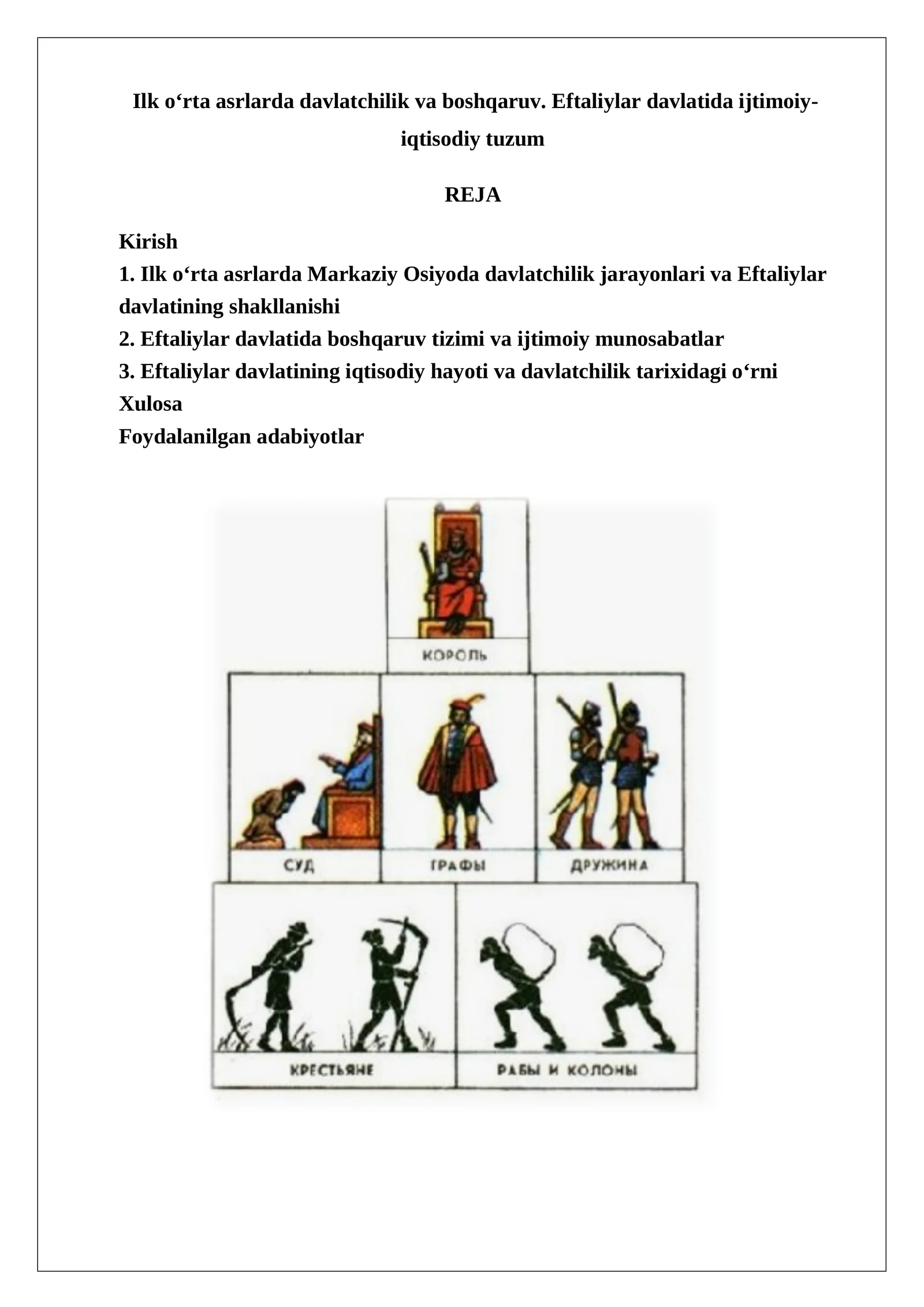 Ilk o‘rta asrlarda davlatchilik va boshqaruv. Eftaliylar davlatida ijtimoiy-iqtisodiy tuzum

REJA

Kirish
1. Ilk o‘rta asrlarda Markaziy Osiyoda davlatchilik jarayonlari va Eftaliylar davlatining shakllanishi
2. Eftaliylar davlatida boshqaruv tizimi va ijtimoiy munosabatlar
3. Eftaliylar davlatining iqtisodiy hayoti va davlatchilik tarixidagi o‘rni
Xulosa
Foydalanilgan adabiyotlar

КОРОЛЬ

СУД

ГРАФЫ

ДРУЖИНА

КРЕСТЬЯНЕ

РАБЫ И КОЛОНЫ